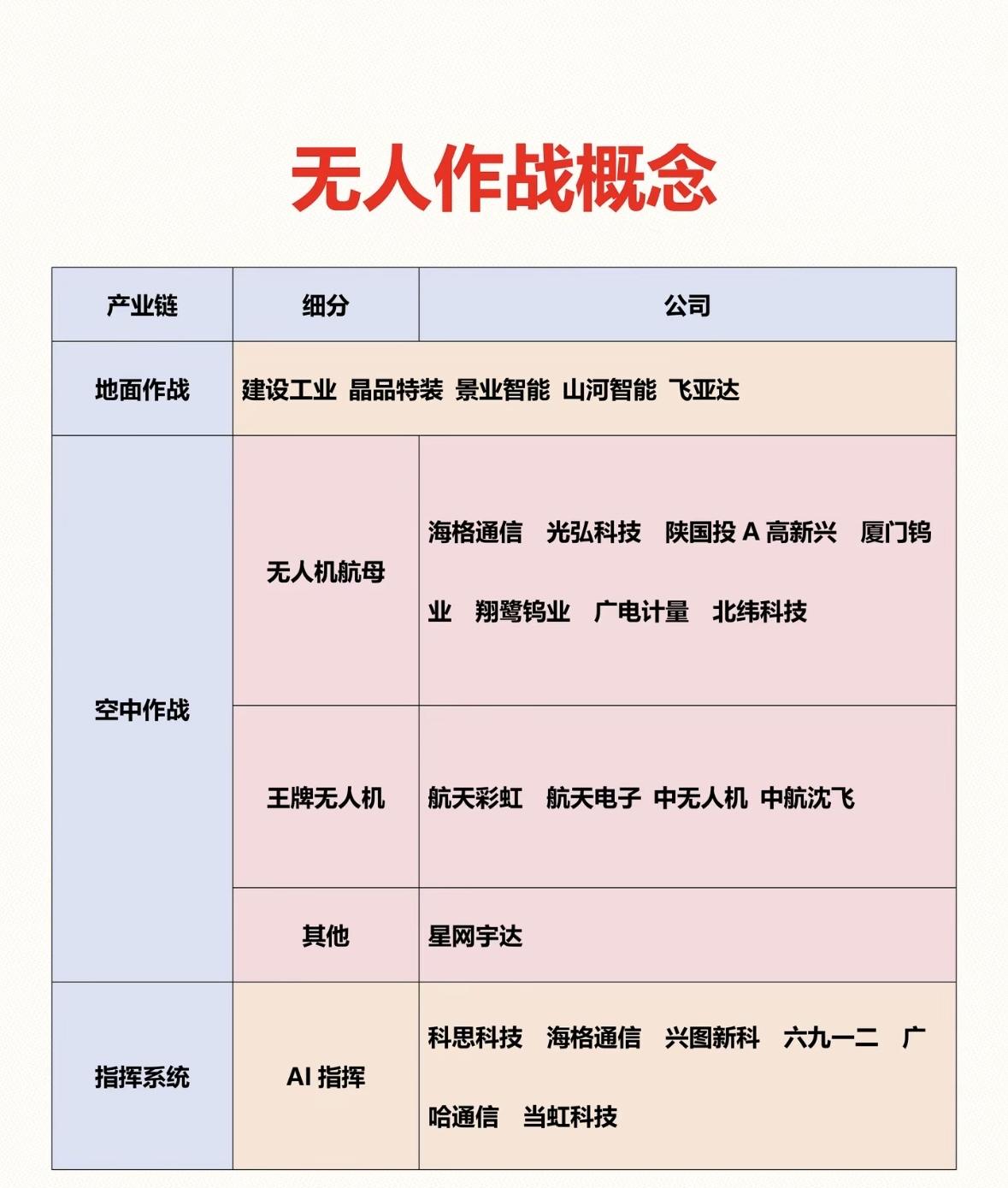 无人作战概念

| 产业链 | 细分 | 公司 |
|---|---|---|
| 地面作战 | 建设工业 晶品特装 景业智能 山河智能 飞亚达 | |
| 空中作战 | 无人机航母 | 海格通信 光弘科技 陕国投 A 高新兴 厦门钨业 翔鹭钨业 广电计量 北纬科技 |
| | 王牌无人机 | 航天彩虹 航天电子 中无人机 中航沈飞 |
| | 其他 | 星网宇达 |
| 指挥系统 | AI 指挥 | 科思科技 海格通信 兴图新科 六九一二 广哈通信 当虹科技 |